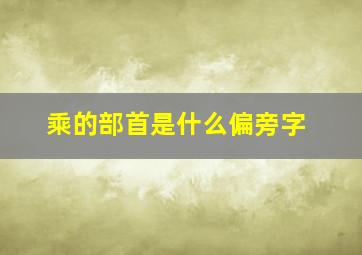 乘的部首是什么偏旁字